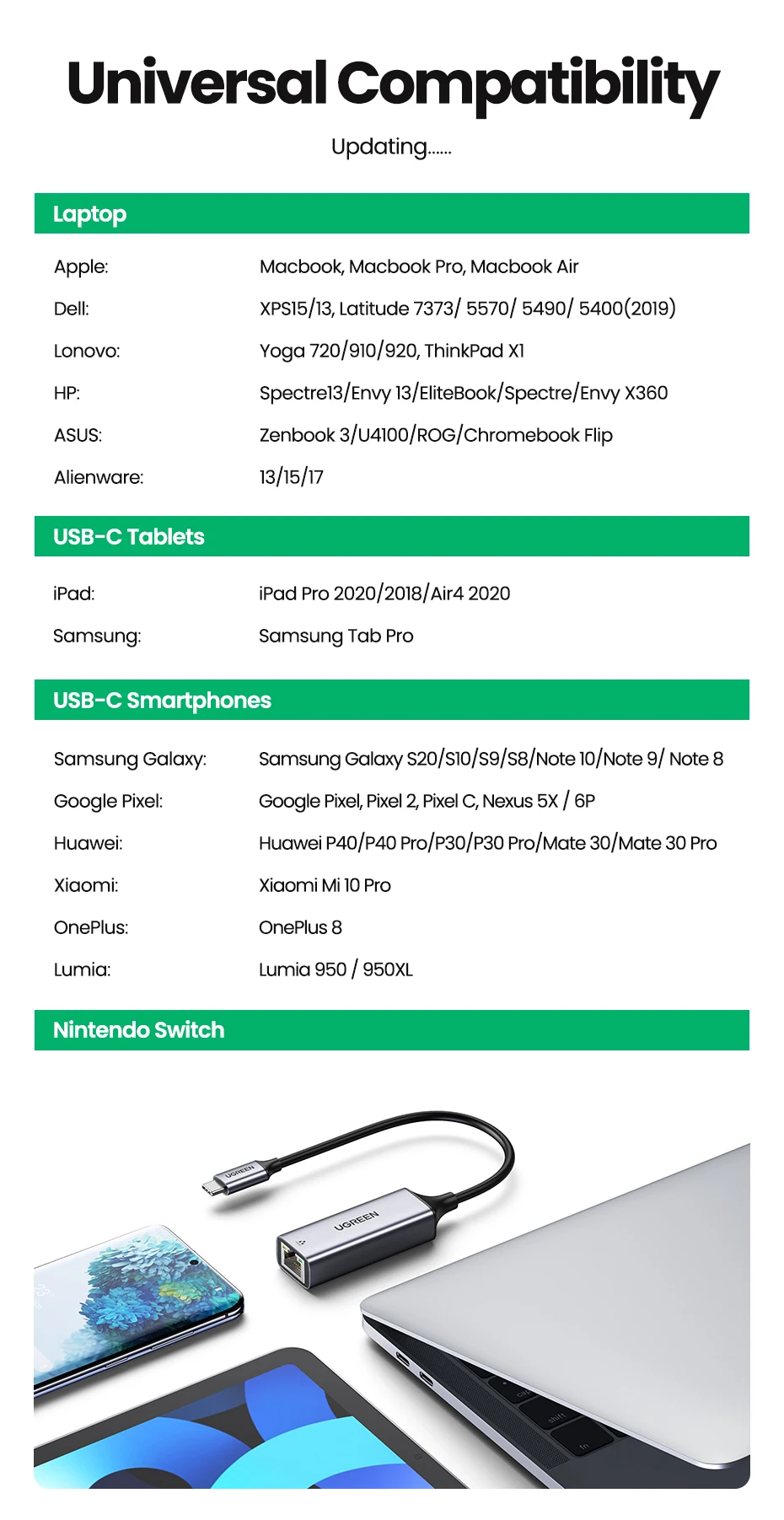 Universal Compatibility

Updating......

Laptop

| | |
|---|---|
| Apple: | Macbook, Macbook Pro, Macbook Air |
| Dell: | XPS15/13, Latitude 7373/ 5570/ 5490/ 5400(2019) |
| Lonovo: | Yoga 720/910/920, ThinkPad X1 |
| HP: | Spectre13/Envy 13/EliteBook/Spectre/Envy X360 |
| ASUS: | Zenbook 3/U4100/ROG/Chromebook Flip |
| Alienware: | 13/15/17 |

USB-C Tablets

| | |
|---|---|
| iPad: | iPad Pro 2020/2018/Air4 2020 |
| Samsung: | Samsung Tab Pro |

USB-C Smartphones

| | |
|---|---|
| Samsung Galaxy: | Samsung Galaxy S20/S10/S9/S8/Note 10/Note 9/ Note 8 |
| Google Pixel: | Google Pixel, Pixel 2, Pixel C, Nexus 5X / 6P |
| Huawei: | Huawei P40/P40 Pro/P30/P30 Pro/Mate 30/Mate 30 Pro |
| Xiaomi: | Xiaomi Mi 10 Pro |
| OnePlus: | OnePlus 8 |
| Lumia: | Lumia 950 / 950XL |

Nintendo Switch

UGREEN

UGREEN